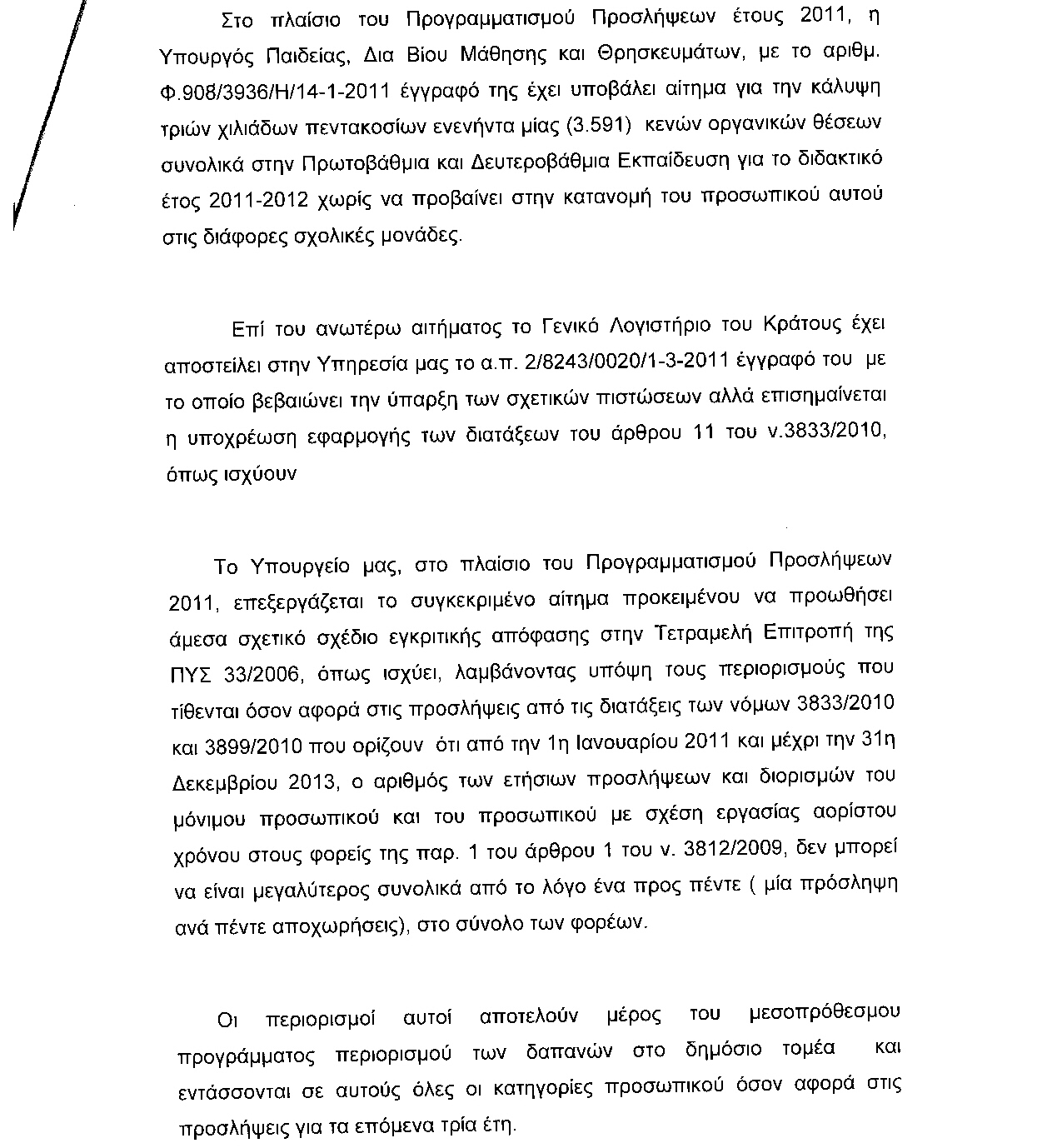 Στο πλαίσιο του Προγραμματισμού Προσλήψεων έτους 2011, η Υπουργός Παιδείας, Δια Βίου Μάθησης και Θρησκευμάτων, με το αριθμ. Φ.908/3936/Η/14-1-2011 έγγραφό της έχει υποβάλει αίτημα για την κάλυψη τριών χιλιάδων πεντακοσίων ενενήντα μίας (3.591) κενών οργανικών θέσεων συνολικά στην Πρωτοβάθμια και Δευτεροβάθμια Εκπαίδευση για το διδακτικό έτος 2011-2012 χωρίς να προβαίνει στην κατανομή του προσωπικού αυτού στις διάφορες σχολικές μονάδες.

Επί του ανωτέρω αιτήματος το Γενικό Λογιστήριο του Κράτους έχει αποστείλει στην Υπηρεσία μας το α.π. 2/8243/0020/1-3-2011 έγγραφό του με το οποίο βεβαιώνει την ύπαρξη των σχετικών πιστώσεων αλλά επισημαίνεται η υποχρέωση εφαρμογής των διατάξεων του άρθρου 11 του ν.3833/2010, όπως ισχύουν

Το Υπουργείο μας, στο πλαίσιο του Προγραμματισμού Προσλήψεων 2011, επεξεργάζεται το συγκεκριμένο αίτημα προκειμένου να προωθήσει άμεσα σχετικό σχέδιο εγκριτικής απόφασης στην Τετραμελή Επιτροπή της ΠΥΣ 33/2006, όπως ισχύει, λαμβάνοντας υπόψη τους περιορισμούς που τίθενται όσον αφορά στις προσλήψεις από τις διατάξεις των νόμων 3833/2010 και 3899/2010 που ορίζουν ότι από την 1η Ιανουαρίου 2011 και μέχρι την 31η Δεκεμβρίου 2013, ο αριθμός των ετήσιων προσλήψεων και διορισμών του μόνιμου προσωπικού και του προσωπικού με σχέση εργασίας αορίστου χρόνου στους φορείς της παρ. 1 του άρθρου 1 του ν. 3812/2009, δεν μπορεί να είναι μεγαλύτερος συνολικά από το λόγο ένα προς πέντε ( μία πρόσληψη ανά πέντε αποχωρήσεις), στο σύνολο των φορέων.

Οι περιορισμοί αυτοί αποτελούν μέρος του μεσοπρόθεσμου προγράμματος περιορισμού των δαπανών στο δημόσιο τομέα και εντάσσονται σε αυτούς όλες οι κατηγορίες προσωπικού όσον αφορά στις προσλήψεις για τα επόμενα τρία έτη.